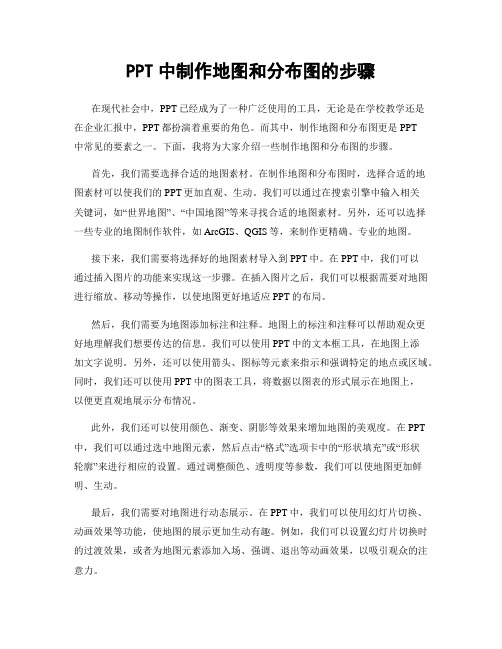 PPT 中制作地图和分布图的步骤

在现代社会中，PPT 已经成为了一种广泛使用的工具，无论是在学校教学还是在企业汇报中，PPT 都扮演着重要的角色。而其中，制作地图和分布图更是 PPT 中常见的要素之一。下面，我将为大家介绍一些制作地图和分布图的步骤。

首先，我们需要选择合适的地图素材。在制作地图和分布图时，选择合适的地图素材可以使我们的 PPT 更加直观、生动。我们可以通过在搜索引擎中输入相关关键词，如“世界地图”、“中国地图”等来寻找合适的地图素材。另外，还可以选择一些专业的地图制作软件，如 ArcGIS、QGIS 等，来制作更精确、专业的地图。

接下来，我们需要将选择好的地图素材导入到 PPT 中。在 PPT 中，我们可以通过插入图片的功能来实现这一步骤。在插入图片之后，我们可以根据需要对地图进行缩放、移动等操作，以使地图更好地适应 PPT 的布局。

然后，我们需要为地图添加标注和注释。地图上的标注和注释可以帮助观众更好地理解我们想要传达的信息。我们可以使用 PPT 中的文本框工具，在地图上添加文字说明。另外，还可以使用箭头、图标等元素来指示和强调特定的地点或区域。同时，我们还可以使用 PPT 中的图表工具，将数据以图表的形式展示在地图上，以便更直观地展示分布情况。

此外，我们还可以使用颜色、渐变、阴影等效果来增加地图的美观度。在 PPT 中，我们可以通过选中地图元素，然后点击“格式”选项卡中的“形状填充”或“形状轮廓”来进行相应的设置。通过调整颜色、透明度等参数，我们可以使地图更加鲜明、生动。

最后，我们需要对地图进行动态展示。在 PPT 中，我们可以使用幻灯片切换、动画效果等功能，使地图的展示更加生动有趣。例如，我们可以设置幻灯片切换时的过渡效果，或者为地图元素添加入场、强调、退出等动画效果，以吸引观众的注意力。